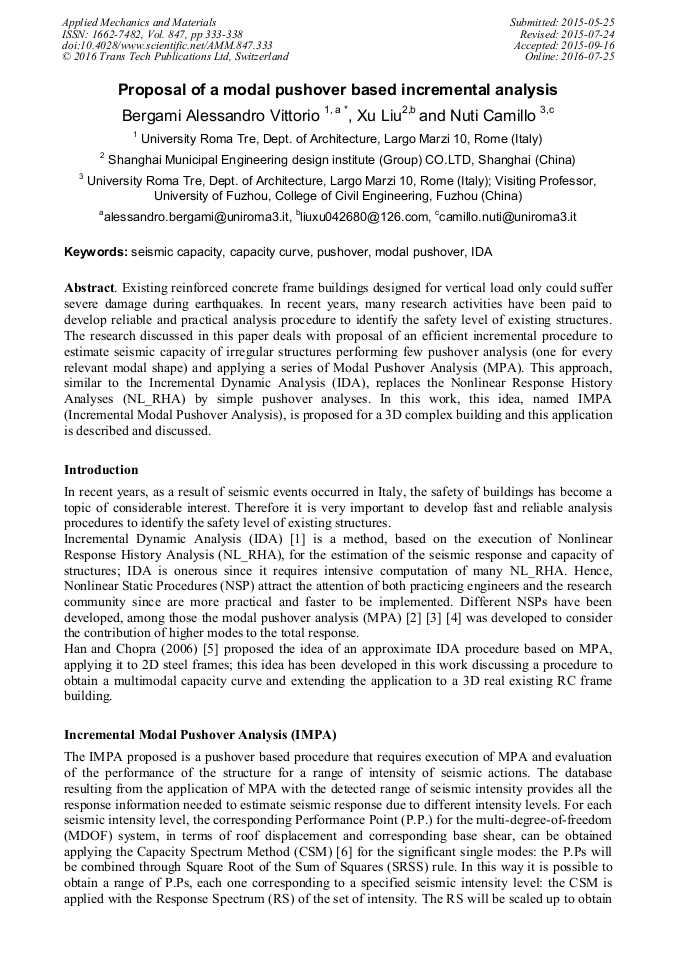 Applied Mechanics and Materials
ISSN: 1662-7482, Vol. 847, pp 333-338
doi:10.4028/www.scientific.net/AMM.847.333
© 2016 Trans Tech Publications Ltd, Switzerland

Submitted: 2015-05-25
Revised: 2015-07-24
Accepted: 2015-09-16
Online: 2016-07-25

Proposal of a modal pushover based incremental analysis

Bergami Alessandro Vittorio $^{1, a *}$, Xu Liu$^{2,b}$ and Nuti Camillo $^{3,c}$

$^1$ University Roma Tre, Dept. of Architecture, Largo Marzi 10, Rome (Italy)

$^2$ Shanghai Municipal Engineering design institute (Group) CO.LTD, Shanghai (China)

$^3$ University Roma Tre, Dept. of Architecture, Largo Marzi 10, Rome (Italy); Visiting Professor, University of Fuzhou, College of Civil Engineering, Fuzhou (China)

$^a$alessandro.bergami@uniroma3.it, $^b$liuxu042680@126.com, $^c$camillo.nuti@uniroma3.it

Keywords: seismic capacity, capacity curve, pushover, modal pushover, IDA

Abstract. Existing reinforced concrete frame buildings designed for vertical load only could suffer severe damage during earthquakes. In recent years, many research activities have been paid to develop reliable and practical analysis procedure to identify the safety level of existing structures. The research discussed in this paper deals with proposal of an efficient incremental procedure to estimate seismic capacity of irregular structures performing few pushover analysis (one for every relevant modal shape) and applying a series of Modal Pushover Analysis (MPA). This approach, similar to the Incremental Dynamic Analysis (IDA), replaces the Nonlinear Response History Analyses (NL_RHA) by simple pushover analyses. In this work, this idea, named IMPA (Incremental Modal Pushover Analysis), is proposed for a 3D complex building and this application is described and discussed.

Introduction

In recent years, as a result of seismic events occurred in Italy, the safety of buildings has become a topic of considerable interest. Therefore it is very important to develop fast and reliable analysis procedures to identify the safety level of existing structures.
Incremental Dynamic Analysis (IDA) [1] is a method, based on the execution of Nonlinear Response History Analysis (NL_RHA), for the estimation of the seismic response and capacity of structures; IDA is onerous since it requires intensive computation of many NL_RHA. Hence, Nonlinear Static Procedures (NSP) attract the attention of both practicing engineers and the research community since are more practical and faster to be implemented. Different NSPs have been developed, among those the modal pushover analysis (MPA) [2] [3] [4] was developed to consider the contribution of higher modes to the total response.
Han and Chopra (2006) [5] proposed the idea of an approximate IDA procedure based on MPA, applying it to 2D steel frames; this idea has been developed in this work discussing a procedure to obtain a multimodal capacity curve and extending the application to a 3D real existing RC frame building.

Incremental Modal Pushover Analysis (IMPA)

The IMPA proposed is a pushover based procedure that requires execution of MPA and evaluation of the performance of the structure for a range of intensity of seismic actions. The database resulting from the application of MPA with the detected range of seismic intensity provides all the response information needed to estimate seismic response due to different intensity levels. For each seismic intensity level, the corresponding Performance Point (P.P.) for the multi-degree-of-freedom (MDOF) system, in terms of roof displacement and corresponding base shear, can be obtained applying the Capacity Spectrum Method (CSM) [6] for the significant single modes: the P.Ps will be combined through Square Root of the Sum of Squares (SRSS) rule. In this way it is possible to obtain a range of P.Ps, each one corresponding to a specified seismic intensity level: the CSM is applied with the Response Spectrum (RS) of the set of intensity. The RS will be scaled up to obtain